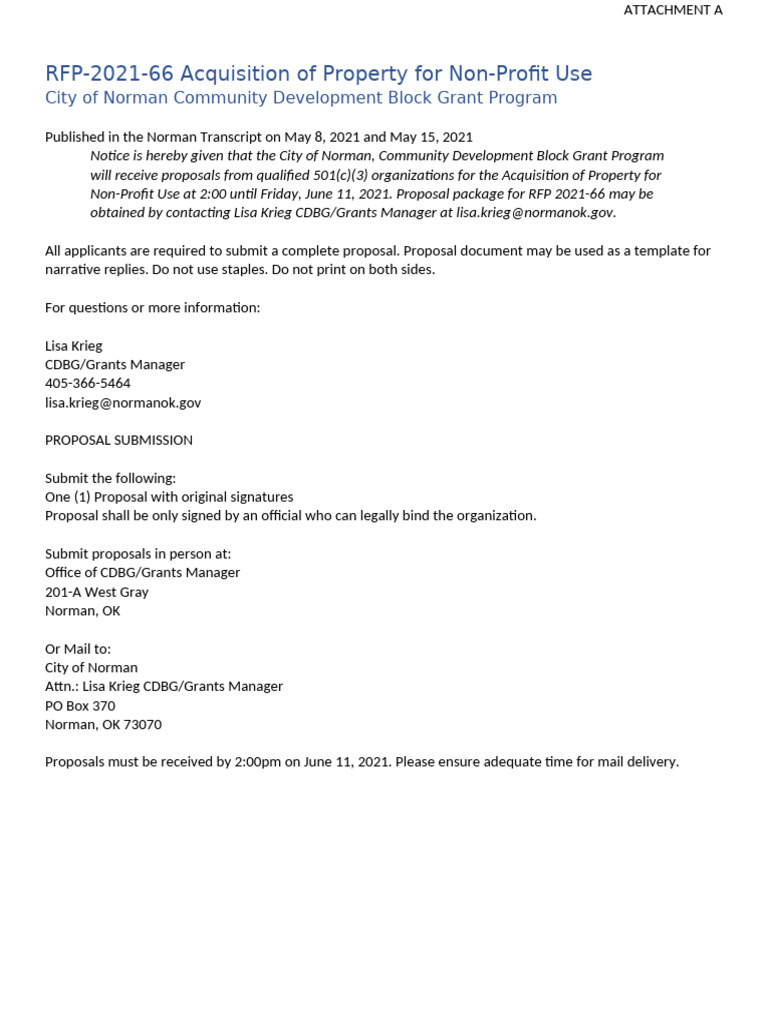 ATTACHMENT A

RFP-2021-66 Acquisition of Property for Non-Profit Use
City of Norman Community Development Block Grant Program

Published in the Norman Transcript on May 8, 2021 and May 15, 2021
Notice is hereby given that the City of Norman, Community Development Block Grant Program will receive proposals from qualified 501(c)(3) organizations for the Acquisition of Property for Non-Profit Use at 2:00 until Friday, June 11, 2021. Proposal package for RFP 2021-66 may be obtained by contacting Lisa Krieg CDBG/Grants Manager at lisa.krieg@normanok.gov.

All applicants are required to submit a complete proposal. Proposal document may be used as a template for narrative replies. Do not use staples. Do not print on both sides.

For questions or more information:

Lisa Krieg
CDBG/Grants Manager
405-366-5464
lisa.krieg@normanok.gov

PROPOSAL SUBMISSION

Submit the following:
One (1) Proposal with original signatures
Proposal shall be only signed by an official who can legally bind the organization.

Submit proposals in person at:
Office of CDBG/Grants Manager
201-A West Gray
Norman, OK

Or Mail to:
City of Norman
Attn.: Lisa Krieg CDBG/Grants Manager
PO Box 370
Norman, OK 73070

Proposals must be received by 2:00pm on June 11, 2021. Please ensure adequate time for mail delivery.